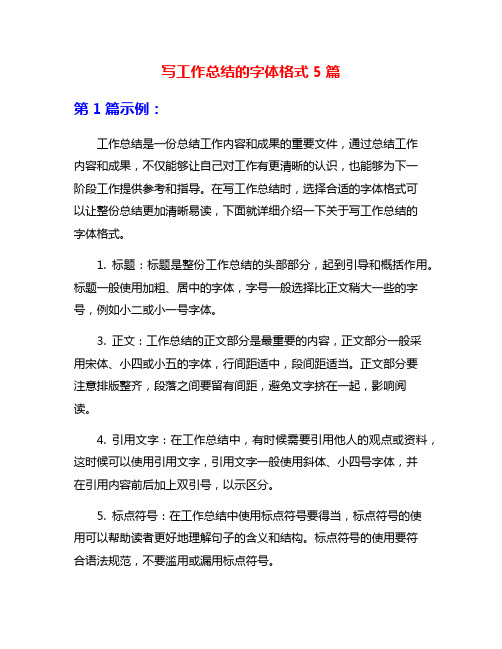 写工作总结的字体格式 5 篇

第 1 篇示例：

工作总结是一份总结工作内容和成果的重要文件，通过总结工作内容和成果，不仅能够让自己对工作有更清晰的认识，也能够为下一阶段工作提供参考和指导。在写工作总结时，选择合适的字体格式可以让整份总结更加清晰易读，下面就详细介绍一下关于写工作总结的字体格式。

1. 标题：标题是整份工作总结的头部部分，起到引导和概括作用。标题一般使用加粗、居中的字体，字号一般选择比正文稍大一些的字号，例如小二或小一号字体。

3. 正文：工作总结的正文部分是最重要的内容，正文部分一般采用宋体、小四或小五的字体，行间距适中，段间距适当。正文部分要注意排版整齐，段落之间要留有间距，避免文字挤在一起，影响阅读。

4. 引用文字：在工作总结中，有时候需要引用他人的观点或资料，这时候可以使用引用文字，引用文字一般使用斜体、小四号字体，并在引用内容前后加上双引号，以示区分。

5. 标点符号：在工作总结中使用标点符号要得当，标点符号的使用可以帮助读者更好地理解句子的含义和结构。标点符号的使用要符合语法规范，不要滥用或漏用标点符号。